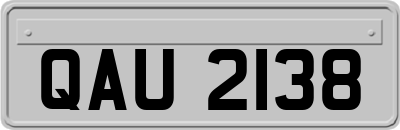 QAU 2138